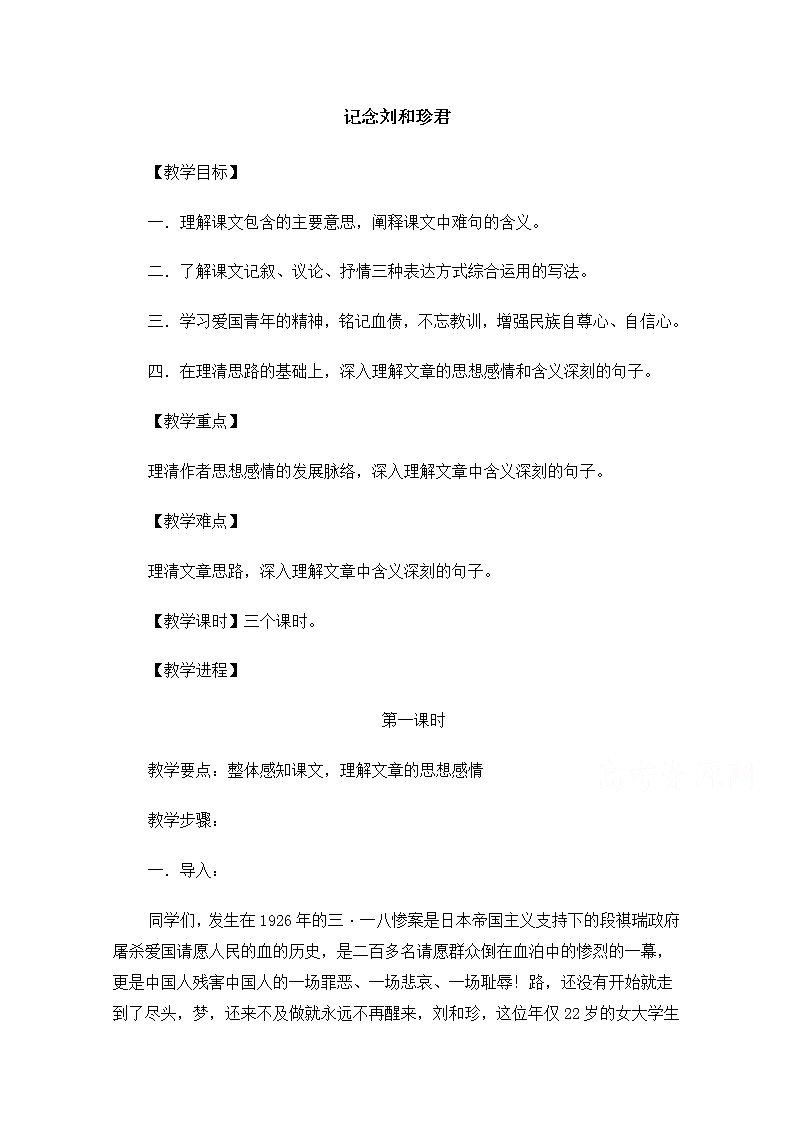 记念刘和珍君

【教学目标】

一．理解课文包含的主要意思，阐释课文中难句的含义。

二．了解课文记叙、议论、抒情三种表达方式综合运用的写法。

三．学习爱国青年的精神，铭记血债，不忘教训，增强民族自尊心、自信心。

四．在理清思路的基础上，深入理解文章的思想感情和含义深刻的句子。

【教学重点】

理清作者思想感情的发展脉络，深入理解文章中含义深刻的句子。

【教学难点】

理清文章思路，深入理解文章中含义深刻的句子。

【教学课时】三个课时。

【教学进程】

第一课时

教学要点：整体感知课文，理解文章的思想感情

教学步骤：

一．导入：

同学们，发生在1926年的三·一八惨案是日本帝国主义支持下的段祺瑞政府屠杀爱国请愿人民的血的历史，是二百多名请愿群众倒在血泊中的惨烈的一幕，更是中国人残害中国人的一场罪恶、一场悲哀、一场耻辱！路，还没有开始就走到了尽头，梦，还来不及做就永远不再醒来，刘和珍，这位年仅22岁的女大学生